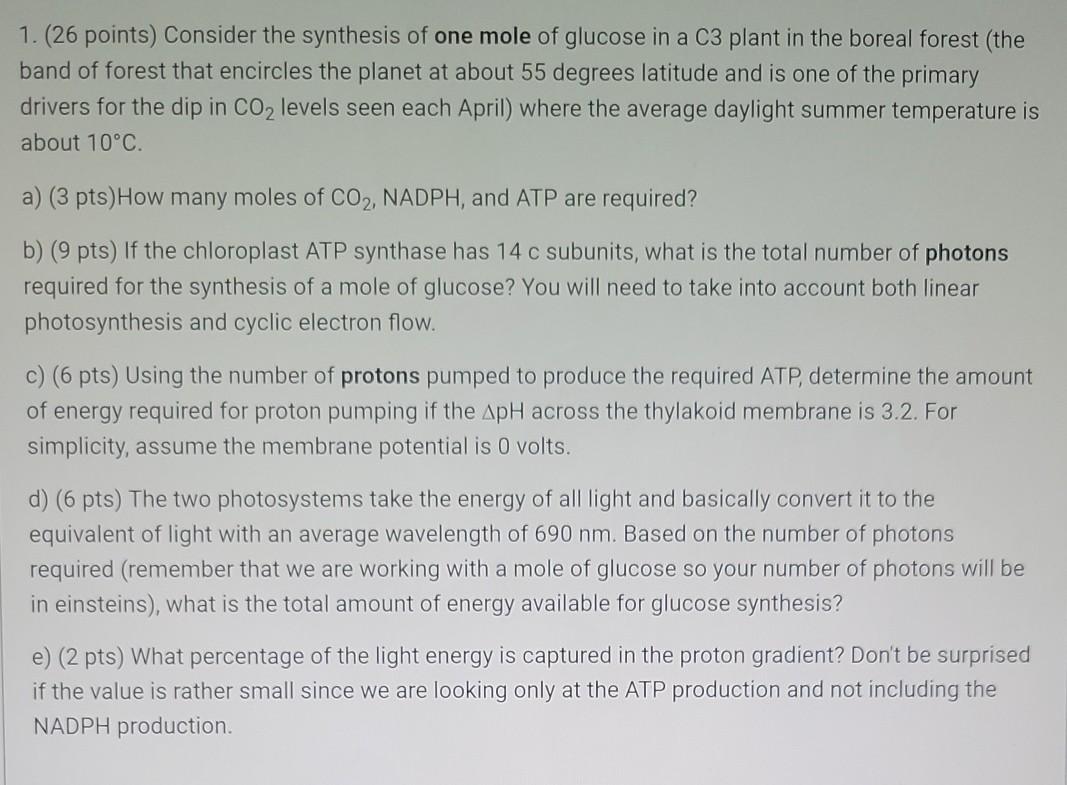 1. (26 points) Consider the synthesis of one mole of glucose in a C3 plant in the boreal forest (the band of forest that encircles the planet at about 55 degrees latitude and is one of the primary drivers for the dip in $CO_2$ levels seen each April) where the average daylight summer temperature is about 10°C.

a) (3 pts)How many moles of $CO_2$, NADPH, and ATP are required?

b) (9 pts) If the chloroplast ATP synthase has 14 c subunits, what is the total number of photons required for the synthesis of a mole of glucose? You will need to take into account both linear photosynthesis and cyclic electron flow.

c) (6 pts) Using the number of protons pumped to produce the required ATP, determine the amount of energy required for proton pumping if the $\Delta$pH across the thylakoid membrane is 3.2. For simplicity, assume the membrane potential is 0 volts.

d) (6 pts) The two photosystems take the energy of all light and basically convert it to the equivalent of light with an average wavelength of 690 nm. Based on the number of photons required (remember that we are working with a mole of glucose so your number of photons will be in einsteins), what is the total amount of energy available for glucose synthesis?

e) (2 pts) What percentage of the light energy is captured in the proton gradient? Don't be surprised if the value is rather small since we are looking only at the ATP production and not including the NADPH production.